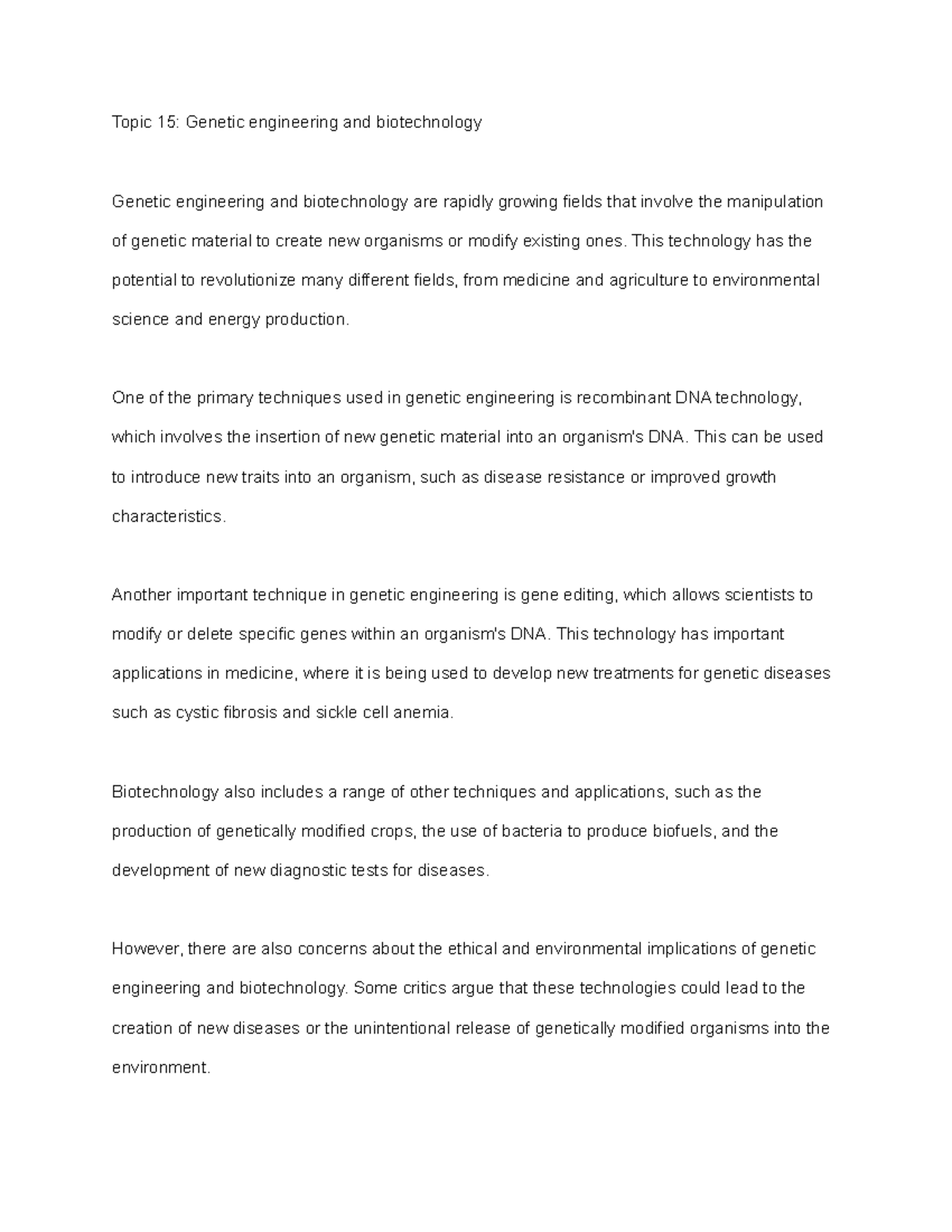 Topic 15: Genetic engineering and biotechnology

Genetic engineering and biotechnology are rapidly growing fields that involve the manipulation of genetic material to create new organisms or modify existing ones. This technology has the potential to revolutionize many different fields, from medicine and agriculture to environmental science and energy production.

One of the primary techniques used in genetic engineering is recombinant DNA technology, which involves the insertion of new genetic material into an organism's DNA. This can be used to introduce new traits into an organism, such as disease resistance or improved growth characteristics.

Another important technique in genetic engineering is gene editing, which allows scientists to modify or delete specific genes within an organism's DNA. This technology has important applications in medicine, where it is being used to develop new treatments for genetic diseases such as cystic fibrosis and sickle cell anemia.

Biotechnology also includes a range of other techniques and applications, such as the production of genetically modified crops, the use of bacteria to produce biofuels, and the development of new diagnostic tests for diseases.

However, there are also concerns about the ethical and environmental implications of genetic engineering and biotechnology. Some critics argue that these technologies could lead to the creation of new diseases or the unintentional release of genetically modified organisms into the environment.